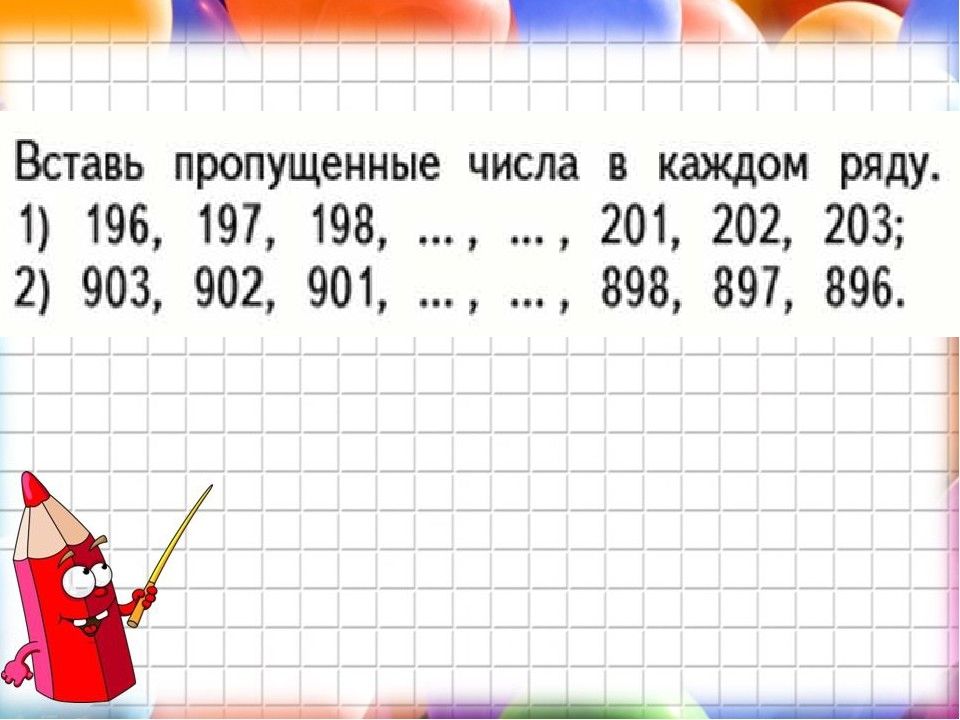 Вставь пропущенные числа в каждом ряду.
1) 196, 197, 198, ... , ... , 201, 202, 203;
2) 903, 902, 901, ... , ... , 898, 897, 896.